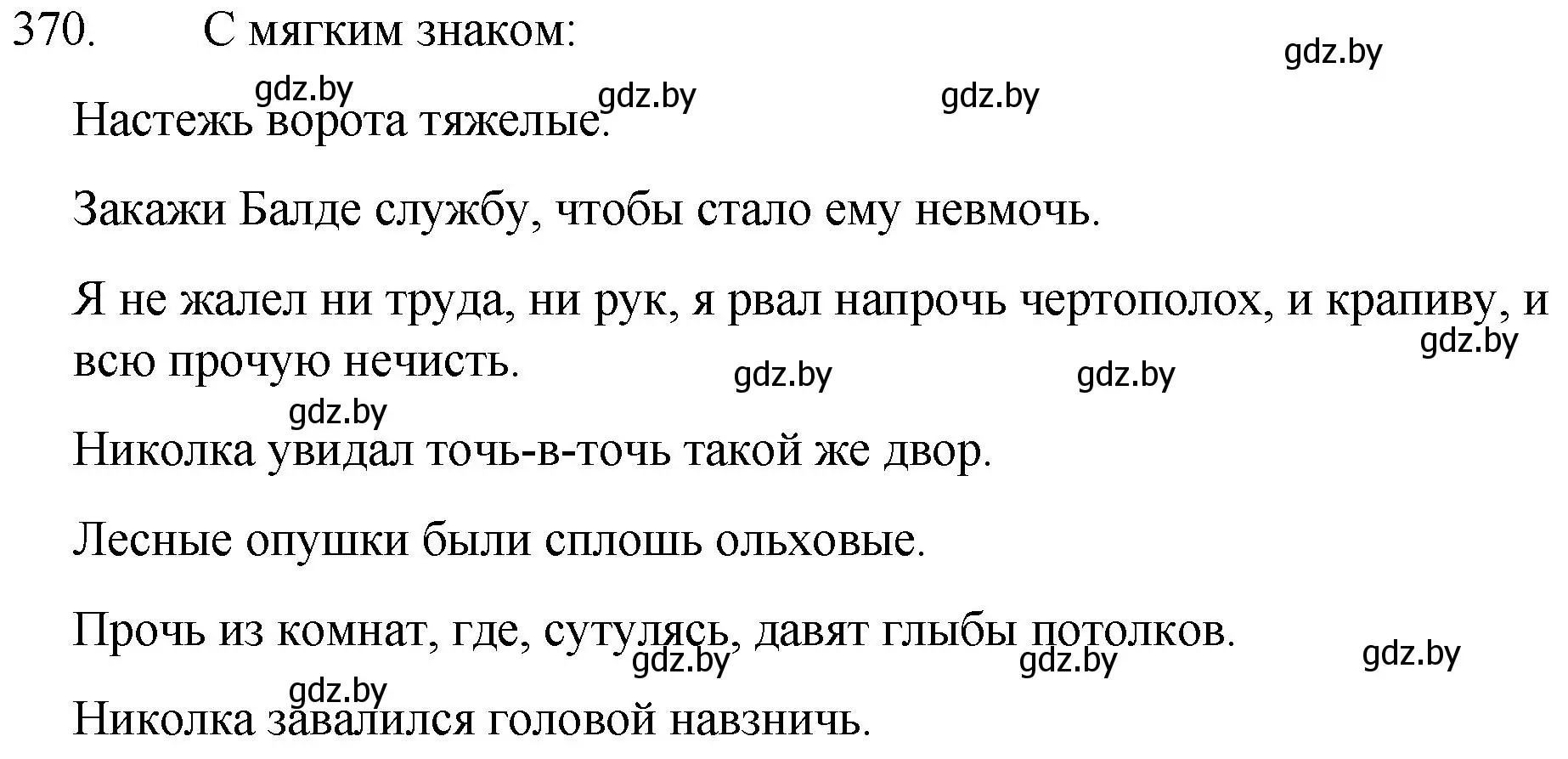 370. С мягким знаком:

gdz.by

gdz.by gdz.by gdz.by

Настежь ворота тяжелые.

Закажи Балде службу, чтобы стало ему невмочь.

Я не жалел ни труда, ни рук, я рвал напрочь чертополох, и крапиву, и всю прочую нечисть.

gdz.by gdz.by gdz.by gdz.by

Николка увидал точь-в-точь такой же двор.

Лесные опушки были сплошь ольховые.

Прочь из комнат, где, сутулясь, давят глыбы потолков.

gdz.by gdz.by gdz.by gdz.by

Николка завалился головой навзничь.